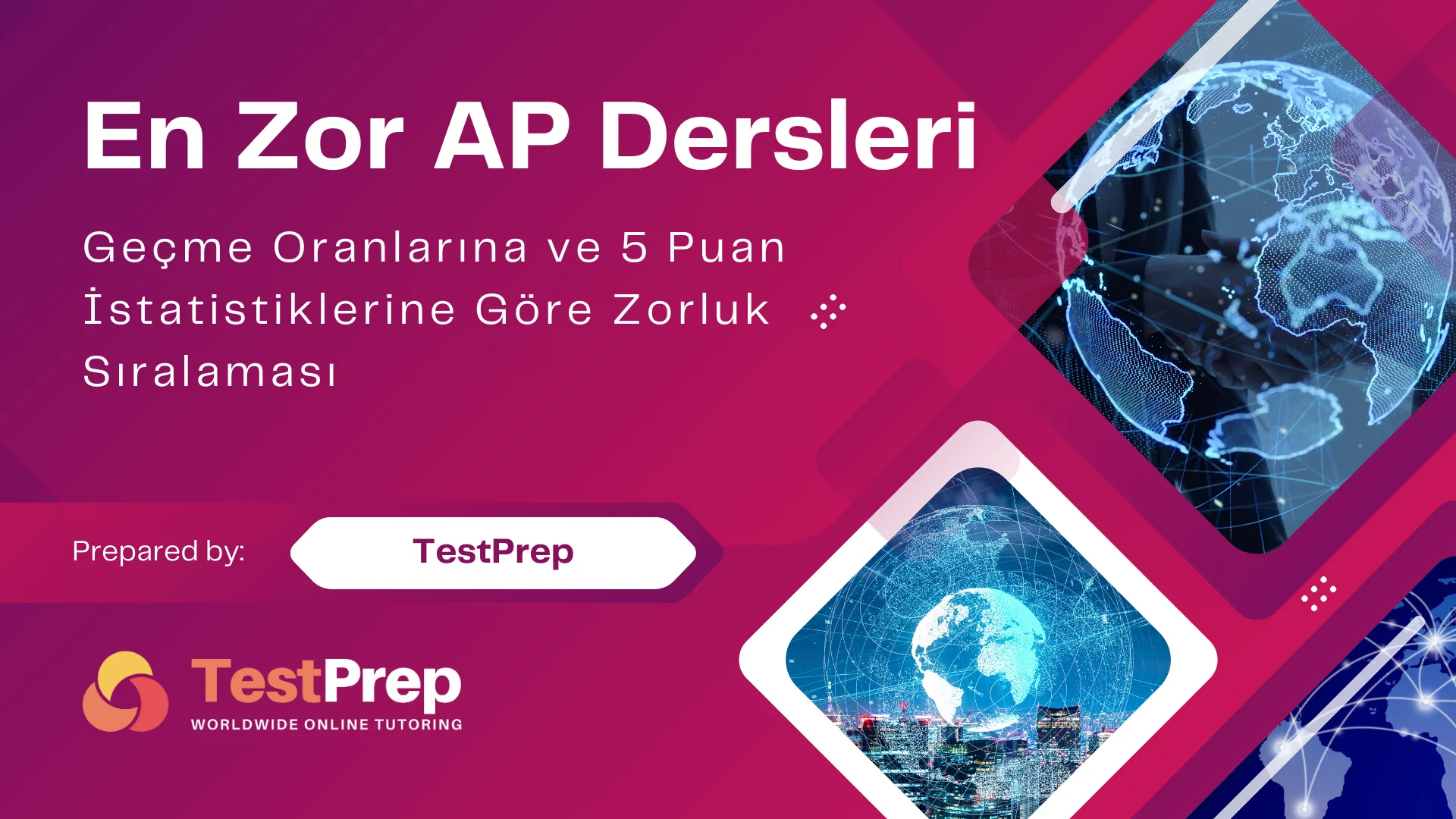 En Zor AP Dersleri

Geçme Oranlarına ve 5 Puan İstatistiklerine Göre Zorluk Sıralaması

Prepared by: TestPrep

TestPrep
WORLDWIDE ONLINE TUTORING